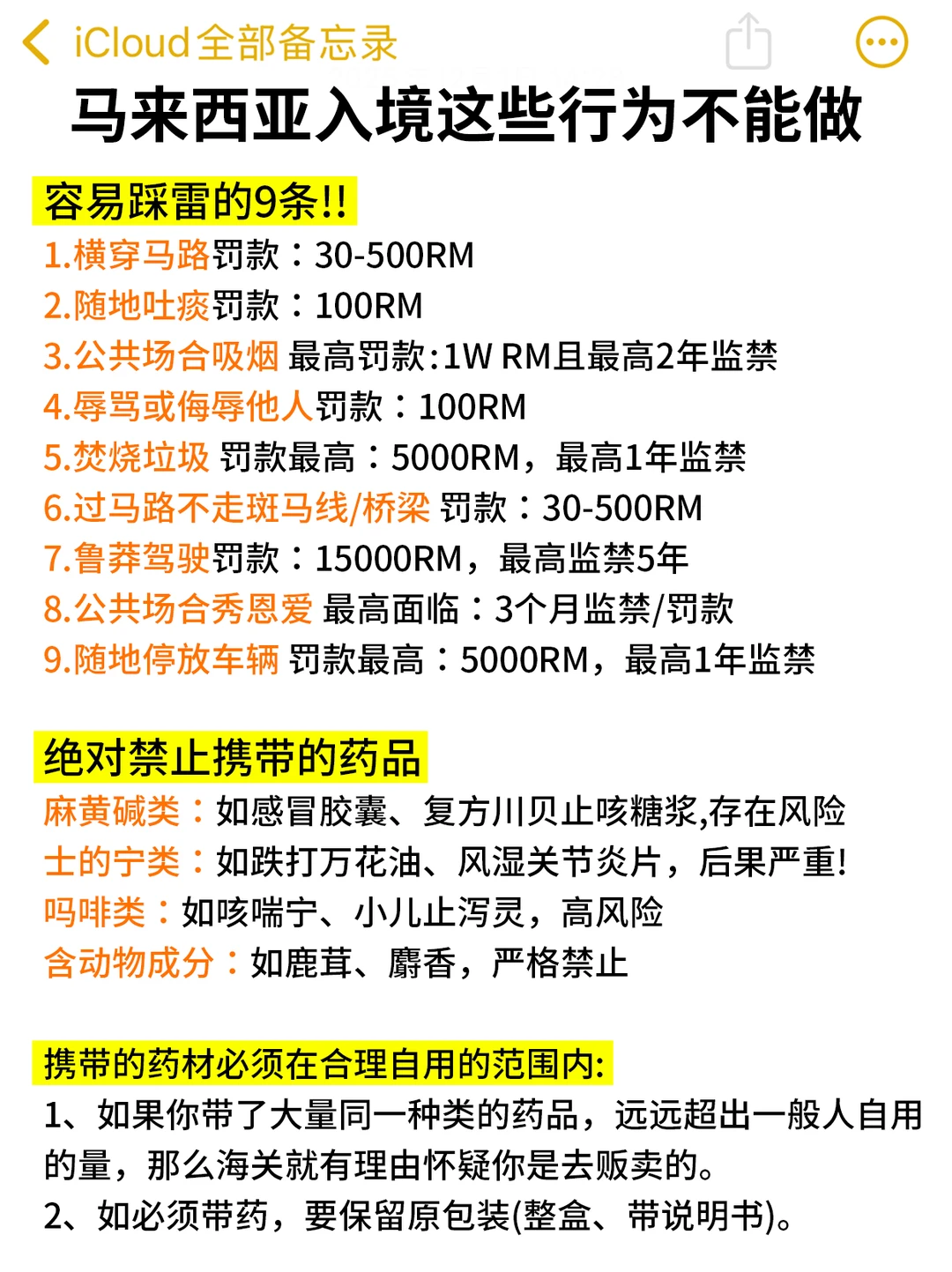 iCloud全部备忘录

马来西亚入境这些行为不能做

容易踩雷的9条!!
1.横穿马路罚款：30-500RM
2.随地吐痰罚款：100RM
3.公共场合吸烟 最高罚款:1W RM且最高2年监禁
4.辱骂或侮辱他人罚款：100RM
5.焚烧垃圾 罚款最高：5000RM，最高1年监禁
6.过马路不走斑马线/桥梁 罚款：30-500RM
7.鲁莽驾驶罚款：15000RM，最高监禁5年
8.公共场合秀恩爱 最高面临：3个月监禁/罚款
9.随地停放车辆 罚款最高：5000RM，最高1年监禁

绝对禁止携带的药品
麻黄碱类：如感冒胶囊、复方川贝止咳糖浆,存在风险
士的宁类：如跌打万花油、风湿关节炎片，后果严重!
吗啡类：如咳喘宁、小儿止泻灵，高风险
含动物成分：如鹿茸、麝香，严格禁止

携带的药材必须在合理自用的范围内:
1、如果你带了大量同一种类的药品，远远超出一般人自用的量，那么海关就有理由怀疑你是去贩卖的。
2、如必须带药，要保留原包装(整盒、带说明书)。